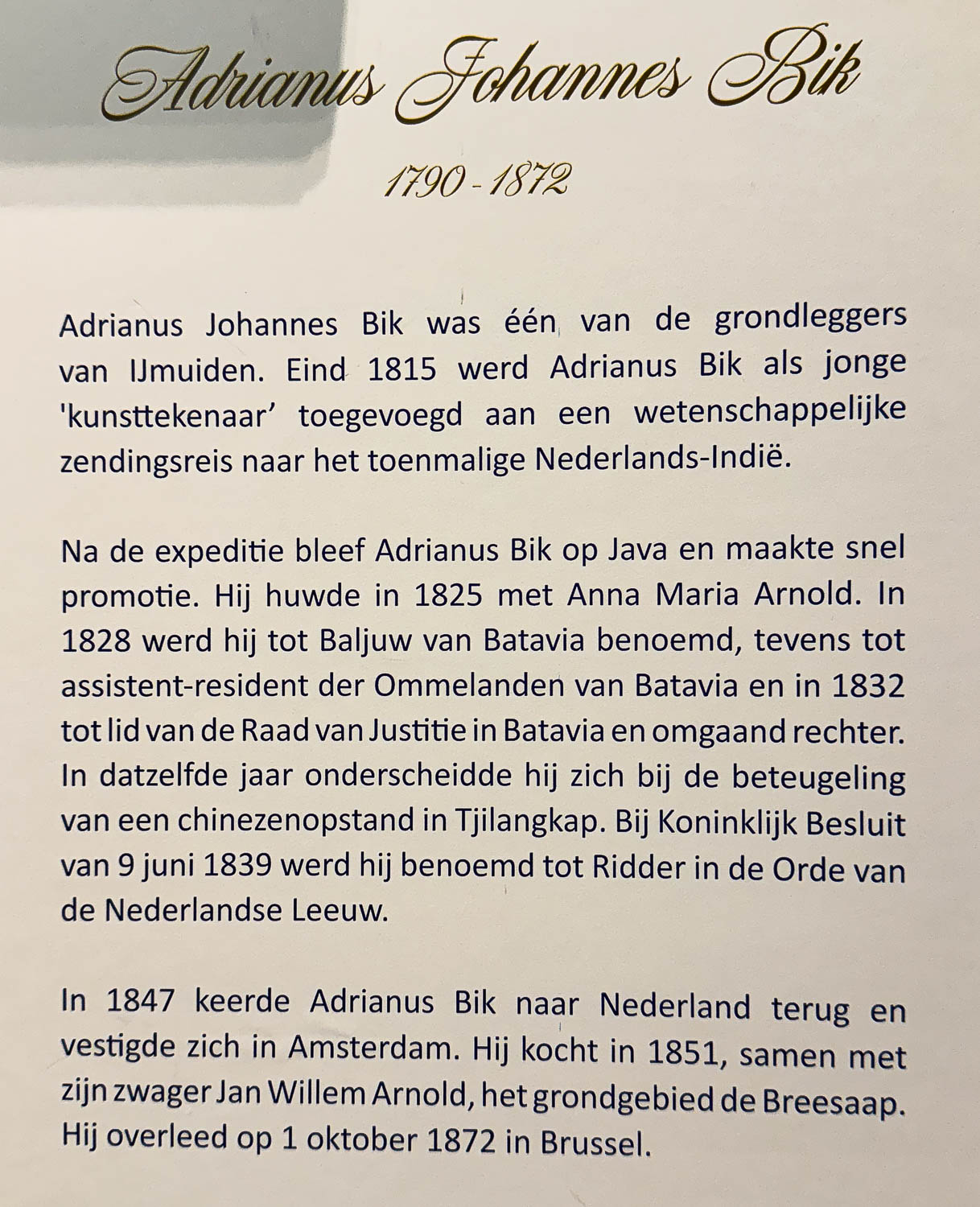 Adrianus Johannes Bik

1790 - 1872

Adrianus Johannes Bik was één van de grondleggers van IJmuiden. Eind 1815 werd Adrianus Bik als jonge 'kunsttekenaar' toegevoegd aan een wetenschappelijke zendingsreis naar het toenmalige Nederlands-Indië.

Na de expeditie bleef Adrianus Bik op Java en maakte snel promotie. Hij huwde in 1825 met Anna Maria Arnold. In 1828 werd hij tot Baljuw van Batavia benoemd, tevens tot assistent-resident der Ommelanden van Batavia en in 1832 tot lid van de Raad van Justitie in Batavia en omgaand rechter. In datzelfde jaar onderscheidde hij zich bij de beteugeling van een chinezenopstand in Tjilangkap. Bij Koninklijk Besluit van 9 juni 1839 werd hij benoemd tot Ridder in de Orde van de Nederlandse Leeuw.

In 1847 keerde Adrianus Bik naar Nederland terug en vestigde zich in Amsterdam. Hij kocht in 1851, samen met zijn zwager Jan Willem Arnold, het grondgebied de Breesaap. Hij overleed op 1 oktober 1872 in Brussel.